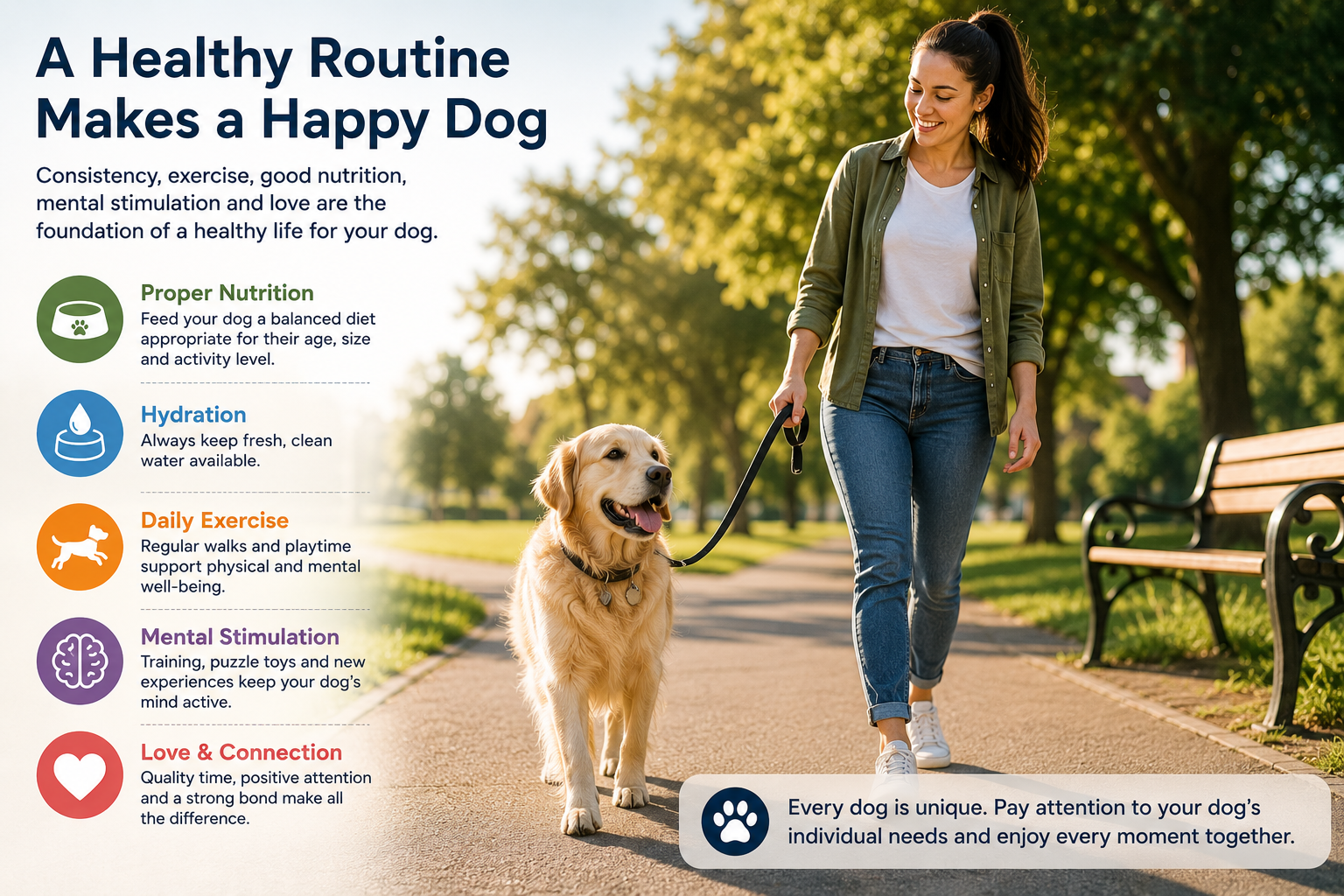 A Healthy Routine Makes a Happy Dog

Consistency, exercise, good nutrition, mental stimulation and love are the foundation of a healthy life for your dog.

Proper Nutrition
Feed your dog a balanced diet appropriate for their age, size and activity level.

Hydration
Always keep fresh, clean water available.

Daily Exercise
Regular walks and playtime support physical and mental well-being.

Mental Stimulation
Training, puzzle toys and new experiences keep your dog's mind active.

Love & Connection
Quality time, positive attention and a strong bond make all the difference.

Every dog is unique. Pay attention to your dog's individual needs and enjoy every moment together.